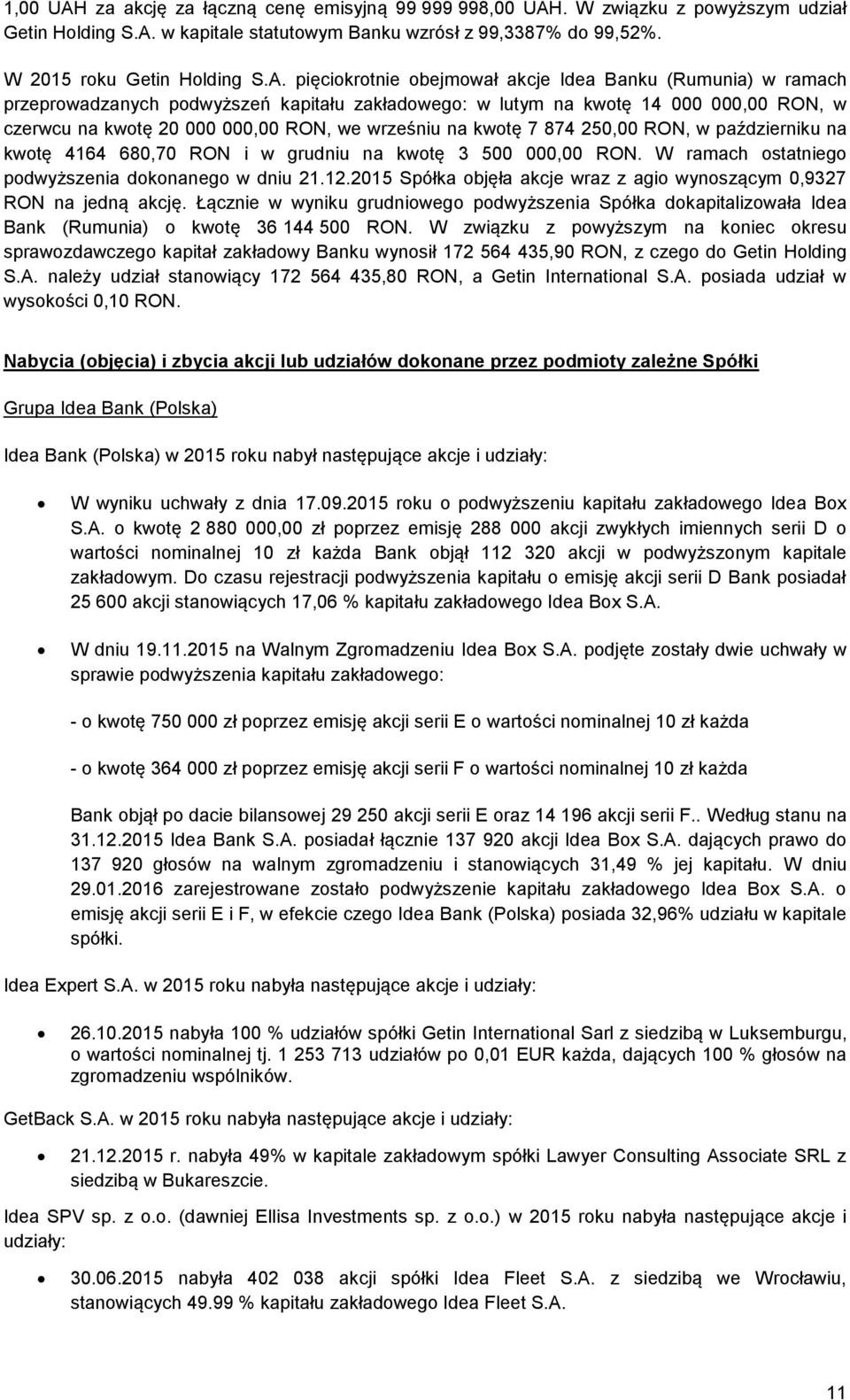 1,00 UAH za akcję za łączną cenę emisyjną 99 999 998,00 UAH. W związku z powyższym udział Getin Holding S.A. w kapitale statutowym Banku wzrósł z 99,3387% do 99,52%.

W 2015 roku Getin Holding S.A. pięciokrotnie obejmował akcje Idea Banku (Rumunia) w ramach przeprowadzanych podwyższeń kapitału zakładowego: w lutym na kwotę 14 000 000,00 RON, w czerwcu na kwotę 20 000 000,00 RON, we wrześniu na kwotę 7 874 250,00 RON, w październiku na kwotę 4164 680,70 RON i w grudniu na kwotę 3 500 000,00 RON. W ramach ostatniego podwyższenia dokonanego w dniu 21.12.2015 Spółka objęła akcje wraz z agio wynoszącym 0,9327 RON na jedną akcję. Łącznie w wyniku grudniowego podwyższenia Spółka dokapitalizowała Idea Bank (Rumunia) o kwotę 36 144 500 RON. W związku z powyższym na koniec okresu sprawozdawczego kapitał zakładowy Banku wynosił 172 564 435,90 RON, z czego do Getin Holding S.A. należy udział stanowiący 172 564 435,80 RON, a Getin International S.A. posiada udział w wysokości 0,10 RON.

Nabycia (objęcia) i zbycia akcji lub udziałów dokonane przez podmioty zależne Spółki

Grupa Idea Bank (Polska)

Idea Bank (Polska) w 2015 roku nabył następujące akcje i udziały:

• W wyniku uchwały z dnia 17.09.2015 roku o podwyższeniu kapitału zakładowego Idea Box S.A. o kwotę 2 880 000,00 zł poprzez emisję 288 000 akcji zwykłych imiennych serii D o wartości nominalnej 10 zł każda Bank objął 112 320 akcji w podwyższonym kapitale zakładowym. Do czasu rejestracji podwyższenia kapitału o emisję akcji serii D Bank posiadał 25 600 akcji stanowiących 17,06 % kapitału zakładowego Idea Box S.A.

• W dniu 19.11.2015 na Walnym Zgromadzeniu Idea Box S.A. podjęte zostały dwie uchwały w sprawie podwyższenia kapitału zakładowego:

- o kwotę 750 000 zł poprzez emisję akcji serii E o wartości nominalnej 10 zł każda

- o kwotę 364 000 zł poprzez emisję akcji serii F o wartości nominalnej 10 zł każda

Bank objął po dacie bilansowej 29 250 akcji serii E oraz 14 196 akcji serii F.. Według stanu na 31.12.2015 Idea Bank S.A. posiadał łącznie 137 920 akcji Idea Box S.A. dających prawo do 137 920 głosów na walnym zgromadzeniu i stanowiących 31,49 % jej kapitału. W dniu 29.01.2016 zarejestrowane zostało podwyższenie kapitału zakładowego Idea Box S.A. o emisję akcji serii E i F, w efekcie czego Idea Bank (Polska) posiada 32,96% udziału w kapitale spółki.

Idea Expert S.A. w 2015 roku nabyła następujące akcje i udziały:

• 26.10.2015 nabyła 100 % udziałów spółki Getin International Sarl z siedzibą w Luksemburgu, o wartości nominalnej tj. 1 253 713 udziałów po 0,01 EUR każda, dających 100 % głosów na zgromadzeniu wspólników.

GetBack S.A. w 2015 roku nabyła następujące akcje i udziały:

• 21.12.2015 r. nabyła 49% w kapitale zakładowym spółki Lawyer Consulting Associate SRL z siedzibą w Bukareszcie.

Idea SPV sp. z o.o. (dawniej Ellisa Investments sp. z o.o.) w 2015 roku nabyła następujące akcje i udziały:

• 30.06.2015 nabyła 402 038 akcji spółki Idea Fleet S.A. z siedzibą we Wrocławiu, stanowiących 49.99 % kapitału zakładowego Idea Fleet S.A.

11